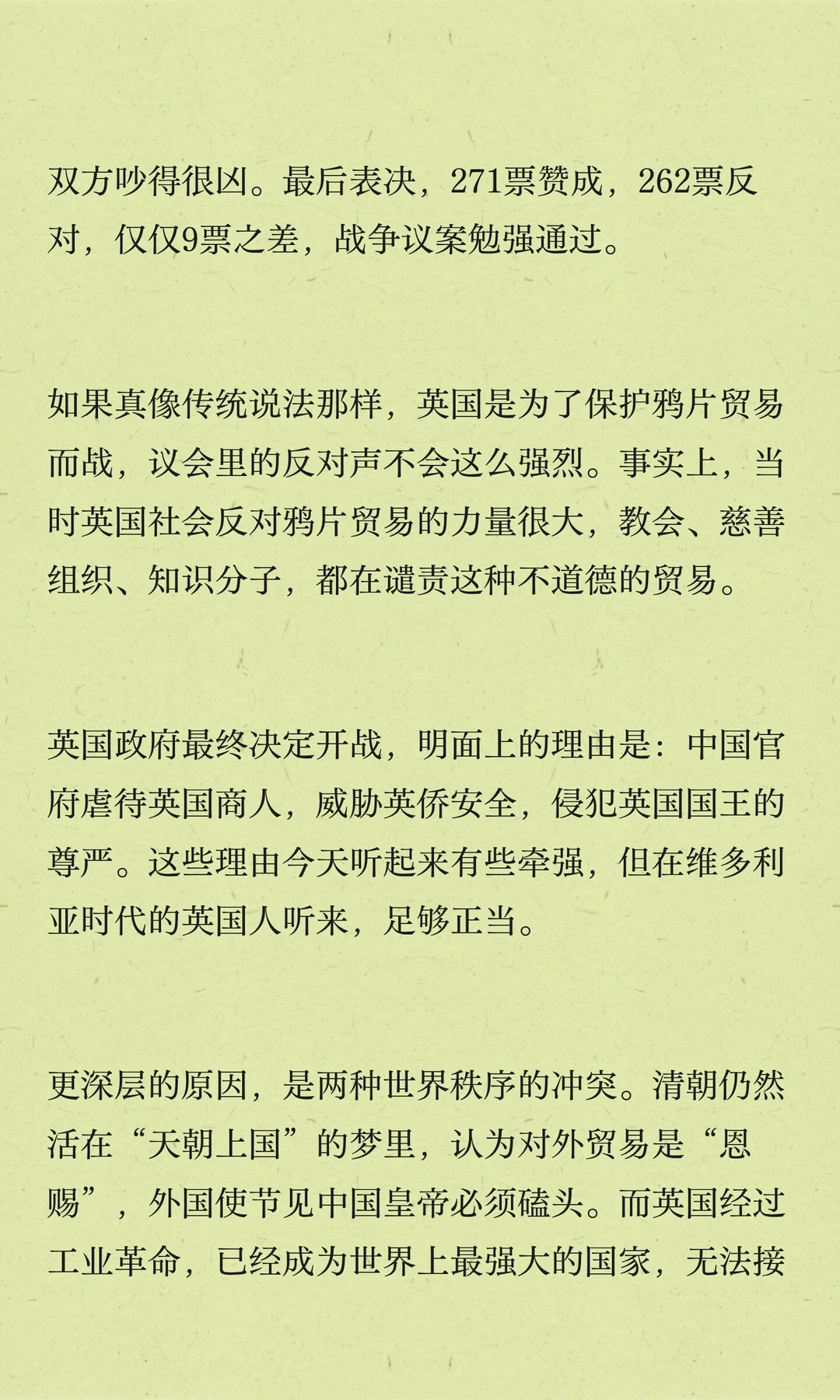 双方吵得很凶。最后表决，271票赞成，262票反对，仅仅9票之差，战争议案勉强通过。

如果真像传统说法那样，英国是为了保护鸦片贸易而战，议会里的反对声不会这么强烈。事实上，当时英国社会反对鸦片贸易的力量很大，教会、慈善组织、知识分子，都在谴责这种不道德的贸易。

英国政府最终决定开战，明面上的理由是：中国官府虐待英国商人，威胁英侨安全，侵犯英国国王的尊严。这些理由今天听起来有些牵强，但在维多利亚时代的英国人听来，足够正当。

更深层的原因，是两种世界秩序的冲突。清朝仍然活在“天朝上国”的梦里，认为对外贸易是“恩赐”，外国使节见中国皇帝必须磕头。而英国经过工业革命，已经成为世界上最强大的国家，无法接